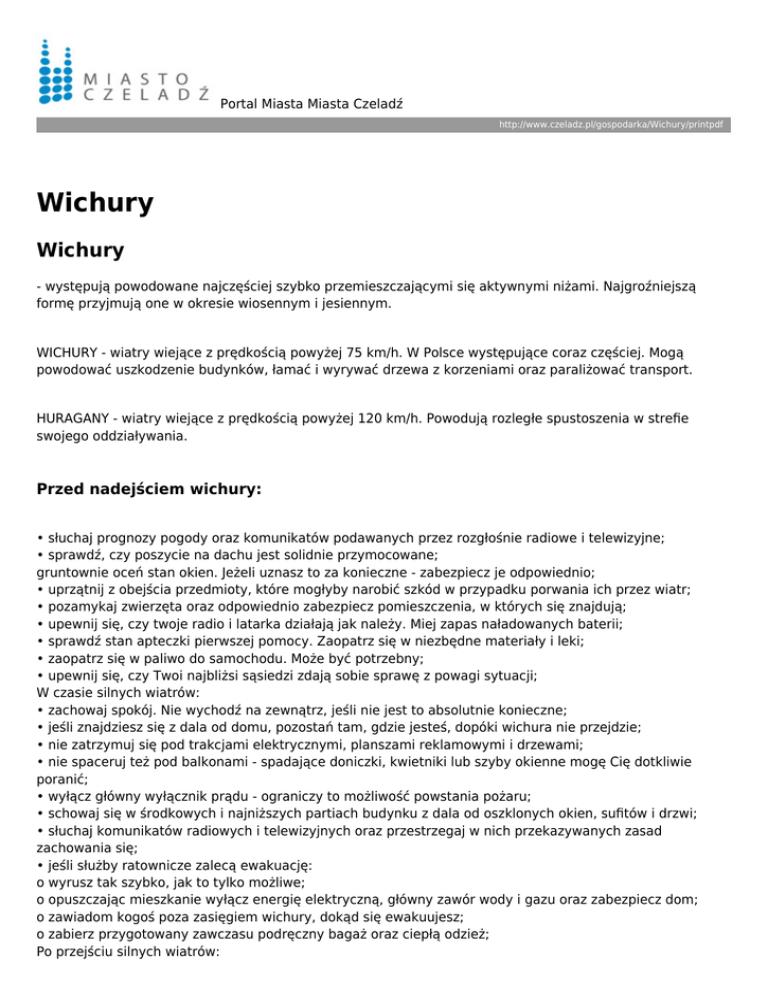 MIASTO CZELADŹ

Portal Miasta Miasta Czeladź

http://www.czeladz.pl/gospodarka/Wichury/printpdf

Wichury

Wichury

- występują powodowane najczęściej szybko przemieszczającymi się aktywnymi niżami. Najgroźniejszą formę przyjmują one w okresie wiosennym i jesiennym.

WICHURY - wiatry wiejące z prędkością powyżej 75 km/h. W Polsce występujące coraz częściej. Mogą powodować uszkodzenie budynków, łamać i wyrywać drzewa z korzeniami oraz paraliżować transport.

HURAGANY - wiatry wiejące z prędkością powyżej 120 km/h. Powodują rozległe spustoszenia w strefie swojego oddziaływania.

Przed nadejściem wichury:

• słuchaj prognozy pogody oraz komunikatów podawanych przez rozgłośnie radiowe i telewizyjne;
• sprawdź, czy poszycie na dachu jest solidnie przymocowane;
gruntownie oceń stan okien. Jeżeli uznasz to za konieczne - zabezpiecz je odpowiednio;
• uprzątnij z obejścia przedmioty, które mogłyby narobić szkód w przypadku porwania ich przez wiatr;
• pozamykaj zwierzęta oraz odpowiednio zabezpiecz pomieszczenia, w których się znajdują;
• upewnij się, czy twoje radio i latarka działają jak należy. Miej zapas naładowanych baterii;
• sprawdź stan apteczki pierwszej pomocy. Zaopatrz się w niezbędne materiały i leki;
• zaopatrz się w paliwo do samochodu. Może być potrzebny;
• upewnij się, czy Twoi najbliżsi sąsiedzi zdają sobie sprawę z powagi sytuacji;
W czasie silnych wiatrów:
• zachowaj spokój. Nie wychodź na zewnątrz, jeśli nie jest to absolutnie konieczne;
• jeśli znajdziesz się z dala od domu, pozostań tam, gdzie jesteś, dopóki wichura nie przejdzie;
• nie zatrzymuj się pod trakcjami elektrycznymi, planszami reklamowymi i drzewami;
• nie spaceruj też pod balkonami - spadające doniczki, kwietniki lub szyby okienne mogę Cię dotkliwie poranić;
• wyłącz główny wyłącznik prądu - ograniczy to możliwość powstania pożaru;
• schowaj się w środkowych i najniższych partiach budynku z dala od oszklonych okien, sufitów i drzwi;
• słuchaj komunikatów radiowych i telewizyjnych oraz przestrzegaj w nich przekazywanych zasad zachowania się;
• jeśli służby ratownicze zalecą ewakuację:
o wyrusz tak szybko, jak to tylko możliwe;
o opuszczając mieszkanie wyłącz energię elektryczną, główny zawór wody i gazu oraz zabezpiecz dom;
o zawiadom kogoś poza zasięgiem wichury, dokąd się ewakuujesz;
o zabierz przygotowany zawczasu podręczny bagaż oraz ciepłą odzież;
Po przejściu silnych wiatrów: